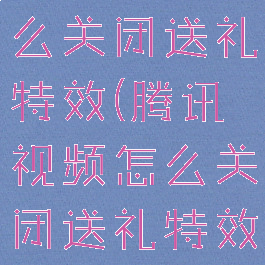 么关闭送礼特效(腾讯视频怎么关闭送礼特效